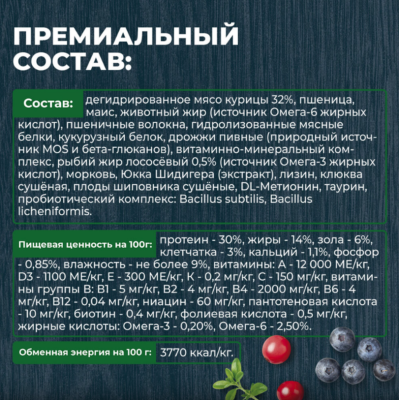 ПРЕМИАЛЬНЫЙ СОСТАВ:

Состав: дегидрированное мясо курицы 32%, пшеница, маис, животный жир (источник Омега-6 жирных кислот), пшеничные волокна, гидролизованные мясные белки, кукурузный белок, дрожжи пивные (природный источник MOS и бета-глюканов), витаминно-минеральный комплекс, рыбий жир лососёвый 0,5% (источник Омега-3 жирных кислот), морковь, Юкка Шидигера (экстракт), лизин, клюква сушёная, плоды шиповника сушёные, DL-Метионин, таурин, пробиотический комплекс: Bacillus subtilis, Bacillus licheniformis.

Пищевая ценность на 100г: протеин - 30%, жиры - 14%, зола - 6%, клетчатка - 3%, кальций - 1,1%, фосфор - 0,85%, влажность - не более 9%, витамины: А - 12 000 МЕ/кг, D3 - 1100 МЕ/кг, Е - 300 МЕ/кг, К - 0,2 мг/кг, С - 150 мг/кг, витамины группы В: В1 - 5 мг/кг, В2 - 4 мг/кг, В4 - 2000 мг/кг, В6 - 4 мг/кг, В12 - 0,04 мг/кг, ниацин - 60 мг/кг, пантотеновая кислота - 10 мг/кг, биотин - 0,4 мг/кг, фолиевая кислота - 0,5 мг/кг, жирные кислоты: Омега-3 - 0,20%, Омега-6 - 2,50%.

Обменная энергия на 100 г: 3770 ккал/кг.